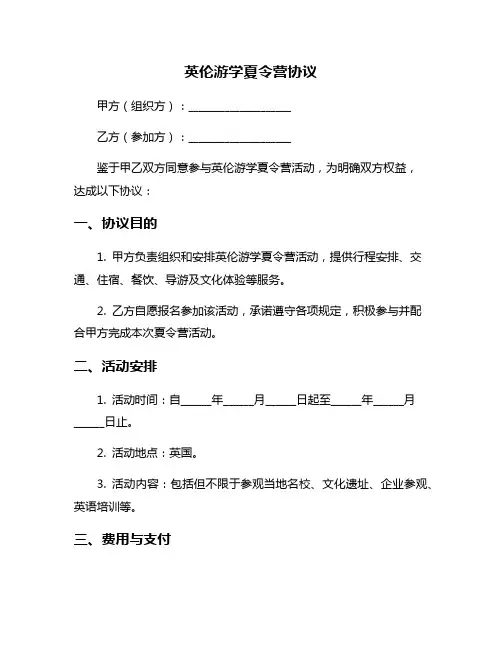 英伦游学夏令营协议

甲方（组织方）：__________________

乙方（参加方）：__________________

鉴于甲乙双方同意参与英伦游学夏令营活动，为明确双方权益，达成以下协议：

一、协议目的

1. 甲方负责组织和安排英伦游学夏令营活动，提供行程安排、交通、住宿、餐饮、导游及文化体验等服务。

2. 乙方自愿报名参加该活动，承诺遵守各项规定，积极参与并配合甲方完成本次夏令营活动。

二、活动安排

1. 活动时间：自_____年_____月_____日起至_____年_____月_____日止。

2. 活动地点：英国。

3. 活动内容：包括但不限于参观当地名校、文化遗址、企业参观、英语培训等。

三、费用与支付